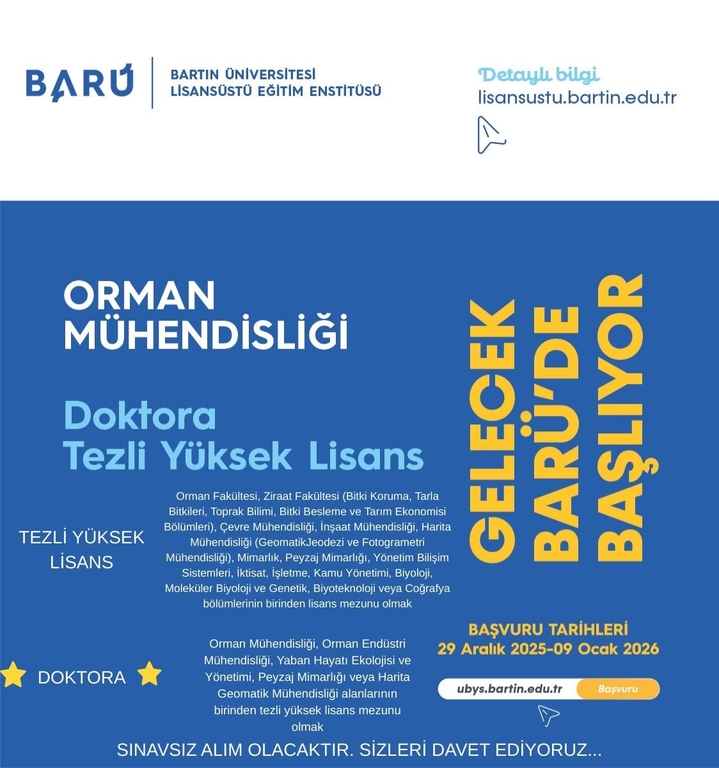 BARÚ

BARTIN ÜNİVERSİTESİ
LİSANSÜSTÜ EĞİTİM ENSTİTÜSÜ

Detaylı bilgi
lisansustu.bartin.edu.tr

ORMAN
MÜHENDİSLİĞİ

Doktora
Tezli Yüksek Lisans

TEZLİ YÜKSEK LİSANS

Orman Fakültesi, Ziraat Fakültesi (Bitki Koruma, Tarla Bitkileri, Toprak Bilimi, Bitki Besleme ve Tarım Ekonomisi Bölümleri), Çevre Mühendisliği, İnşaat Mühendisliği, Harita Mühendisliği (GeomatikJeodezi ve Fotogrametri Mühendisliği), Mimarlık, Peyzaj Mimarlığı, Yönetim Bilişim Sistemleri, İktisat, İşletme, Kamu Yönetimi, Biyoloji, Moleküler Biyoloji ve Genetik, Biyoteknoloji veya Coğrafya bölümlerinin birinden lisans mezunu olmak

DOKTORA

Orman Mühendisliği, Orman Endüstri Mühendisliği, Yaban Hayatı Ekolojisi ve Yönetimi, Peyzaj Mimarlığı veya Harita Geomatik Mühendisliği alanlarının birinden tezli yüksek lisans mezunu olmak

GELECEK
BARÜ'DE
BAŞLIYOR

BAŞVURU TARİHLERİ
29 Aralık 2025-09 Ocak 2026

ubys.bartin.edu.tr Başvuru

SINAVSIZ ALIM OLACAKTIR. SİZLERİ DAVET EDİYORUZ...